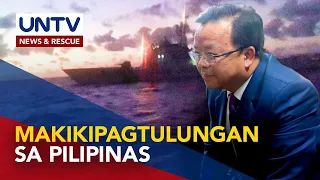 UNTV
NEWS & RESCUE

MAKIKIPAGTULUNGAN SA PILIPINAS